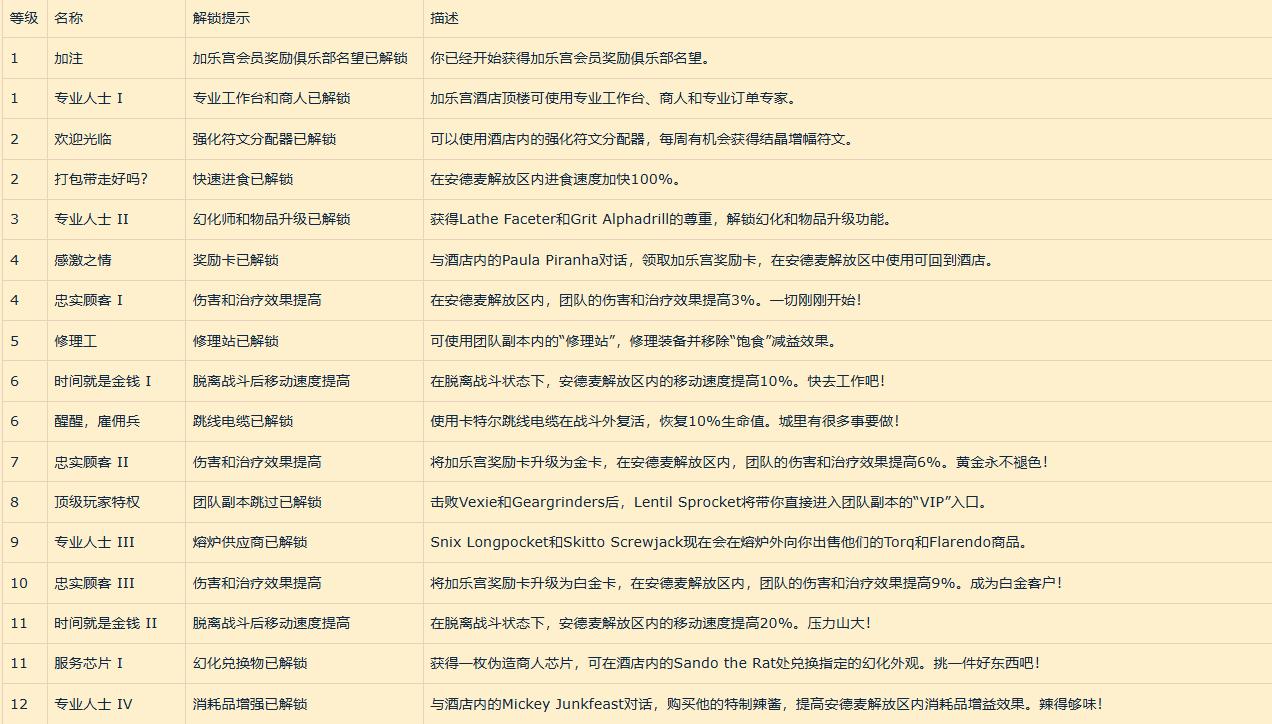 | 等级 | 名称 | 解锁提示 | 描述 |
|---|---|---|---|
| 1 | 加注 | 加乐宫会员奖励俱乐部名望已解锁 | 你已经开始获得加乐宫会员奖励俱乐部名望。 |
| 1 | 专业人士 I | 专业工作台和商人已解锁 | 加乐宫酒店顶楼可使用专业工作台、商人和专业订单专家。 |
| 2 | 欢迎光临 | 强化符文分配器已解锁 | 可以使用酒店内的强化符文分配器，每周有机会获得结晶增幅符文。 |
| 2 | 打包带走好吗? | 快速进食已解锁 | 在安德麦解放区内进食速度加快100%。 |
| 3 | 专业人士 II | 幻化师和物品升级已解锁 | 获得Lathe Faceter和Grit Alphadrill的尊重，解锁幻化和物品升级功能。 |
| 4 | 感激之情 | 奖励卡已解锁 | 与酒店内的Paula Piranha对话，领取加乐宫奖励卡，在安德麦解放区中使用可回到酒店。 |
| 4 | 忠实顾客 I | 伤害和治疗效果提高 | 在安德麦解放区内，团队的伤害和治疗效果提高3%。一切刚刚开始! |
| 5 | 修理工 | 修理站已解锁 | 可使用团队副本内的“修理站”，修理装备并移除“饱食”减益效果。 |
| 6 | 时间就是金钱 I | 脱离战斗后移动速度提高 | 在脱离战斗状态下，安德麦解放区内的移动速度提高10%。快去工作吧! |
| 6 | 醒醒，雇佣兵 | 跳线电缆已解锁 | 使用卡特尔跳线电缆在战斗外复活，恢复10%生命值。城里有很多事要做! |
| 7 | 忠实顾客 II | 伤害和治疗效果提高 | 将加乐宫奖励卡升级为金卡，在安德麦解放区内，团队的伤害和治疗效果提高6%。黄金永不褪色! |
| 8 | 顶级玩家特权 | 团队副本跳过已解锁 | 击败Vexie和Geargrinders后，Lentil Sprocket将带你直接进入团队副本的“VIP”入口。 |
| 9 | 专业人士 III | 熔炉供应商已解锁 | Snix Longpocket和Skitto Screwjack现在会在熔炉外向你出售他们的Torq和Flarendo商品。 |
| 10 | 忠实顾客 III | 伤害和治疗效果提高 | 将加乐宫奖励卡升级为白金卡，在安德麦解放区内，团队的伤害和治疗效果提高9%。成为白金客户! |
| 11 | 时间就是金钱 II | 脱离战斗后移动速度提高 | 在脱离战斗状态下，安德麦解放区内的移动速度提高20%。压力山大! |
| 11 | 服务芯片 I | 幻化兑换物已解锁 | 获得一枚伪造商人芯片，可在酒店内的Sando the Rat处兑换指定的幻化外观。挑一件好东西吧! |
| 12 | 专业人士 IV | 消耗品增强已解锁 | 与酒店内的Mickey Junkfeast对话，购买他的特制辣酱，提高安德麦解放区内消耗品增益效果。辣得够味! |